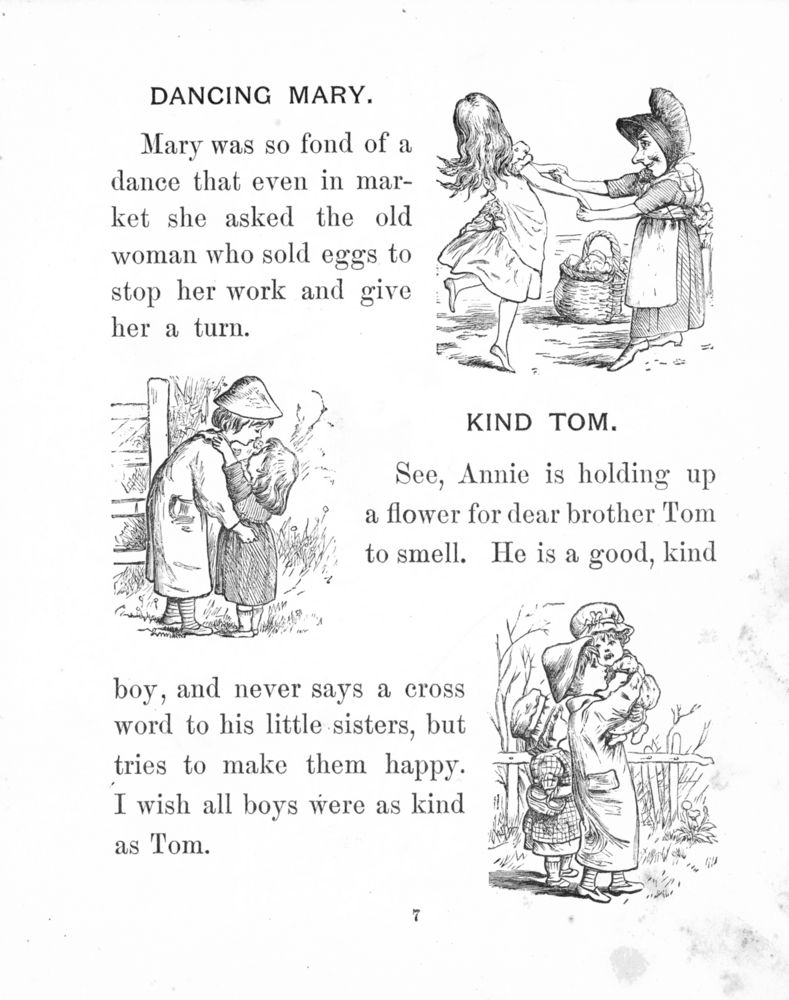 DANCING MARY.

Mary was so fond of a dance that even in market she asked the old woman who sold eggs to stop her work and give her a turn.

KIND TOM.

See, Annie is holding up a flower for dear brother Tom to smell. He is a good, kind

boy, and never says a cross word to his little sisters, but tries to make them happy. I wish all boys were as kind as Tom.

7